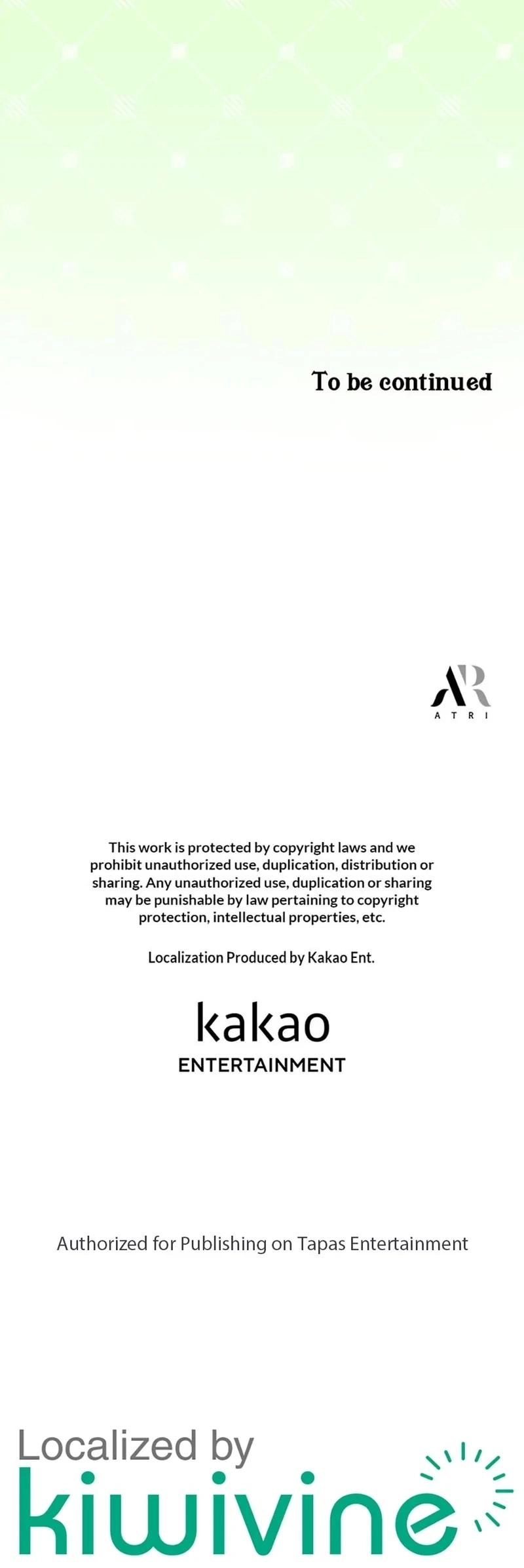 To be continued

AR
ATRI

This work is protected by copyright laws and we prohibit unauthorized use, duplication, distribution or sharing. Any unauthorized use, duplication or sharing may be punishable by law pertaining to copyright protection, intellectual properties, etc.

Localization Produced by Kakao Ent.

kakao
ENTERTAINMENT

Authorized for Publishing on Tapas Entertainment

Localized by
kiwivine